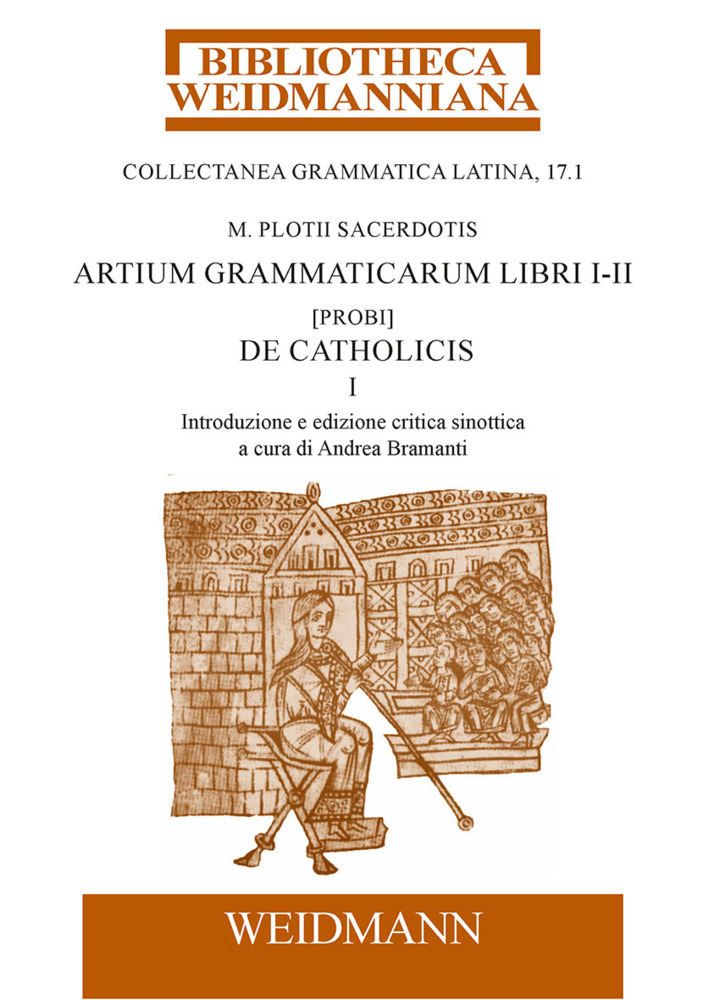 BIBLIOTHECA
WEIDMANNIANA

COLLECTANEA GRAMMATICA LATINA, 17.1

M. PLOTII SACERDOTIS

ARTIUM GRAMMATICARUM LIBRI I-II

[PROBI]

DE CATHOLICIS

I

Introduzione e edizione critica sinottica
a cura di Andrea Bramanti

WEIDMANN